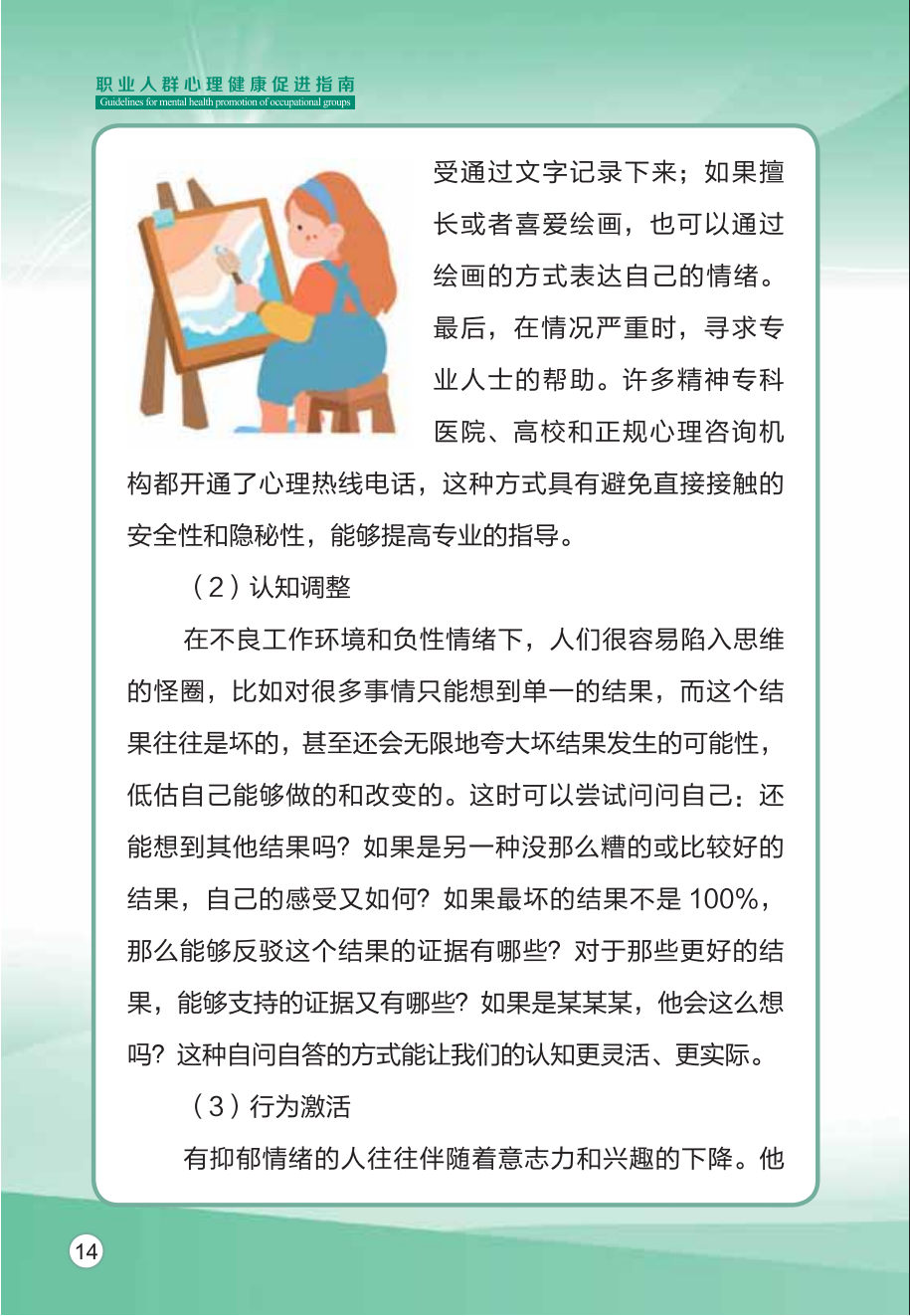 职业人群心理健康促进指南
Guidelines for mental health promotion of occupational groups

受通过文字记录下来；如果擅长或者喜爱绘画，也可以通过绘画的方式表达自己的情绪。最后，在情况严重时，寻求专业人士的帮助。许多精神专科医院、高校和正规心理咨询机构都开通了心理热线电话，这种方式具有避免直接接触的安全性和隐秘性，能够提高专业的指导。

（2）认知调整

在不良工作环境和负性情绪下，人们很容易陷入思维的怪圈，比如对很多事情只能想到单一的结果，而这个结果往往是坏的，甚至还会无限地夸大坏结果发生的可能性，低估自己能够做的和改变的。这时可以尝试问问自己：还能想到其他结果吗？如果是另一种没那么糟的或比较好的结果，自己的感受又如何？如果最坏的结果不是100%，那么能够反驳这个结果的证据有哪些？对于那些更好的结果，能够支持的证据又有哪些？如果是某某某，他会这么想吗？这种自问自答的方式能让我们的认知更灵活、更实际。

（3）行为激活

有抑郁情绪的人往往伴随着意志力和兴趣的下降。他

14